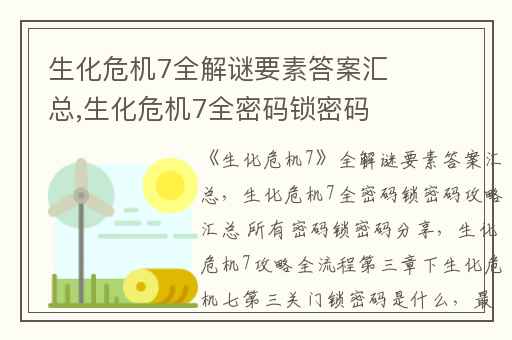 生化危机7全解谜要素答案汇总,生化危机7全密码锁密码

《生化危机7》全解谜要素答案汇总，生化危机7全密码锁密码攻略汇总 所有密码锁密码分享，生化危机7攻略全流程第三章下生化危机七第三关门锁密码是什么，最